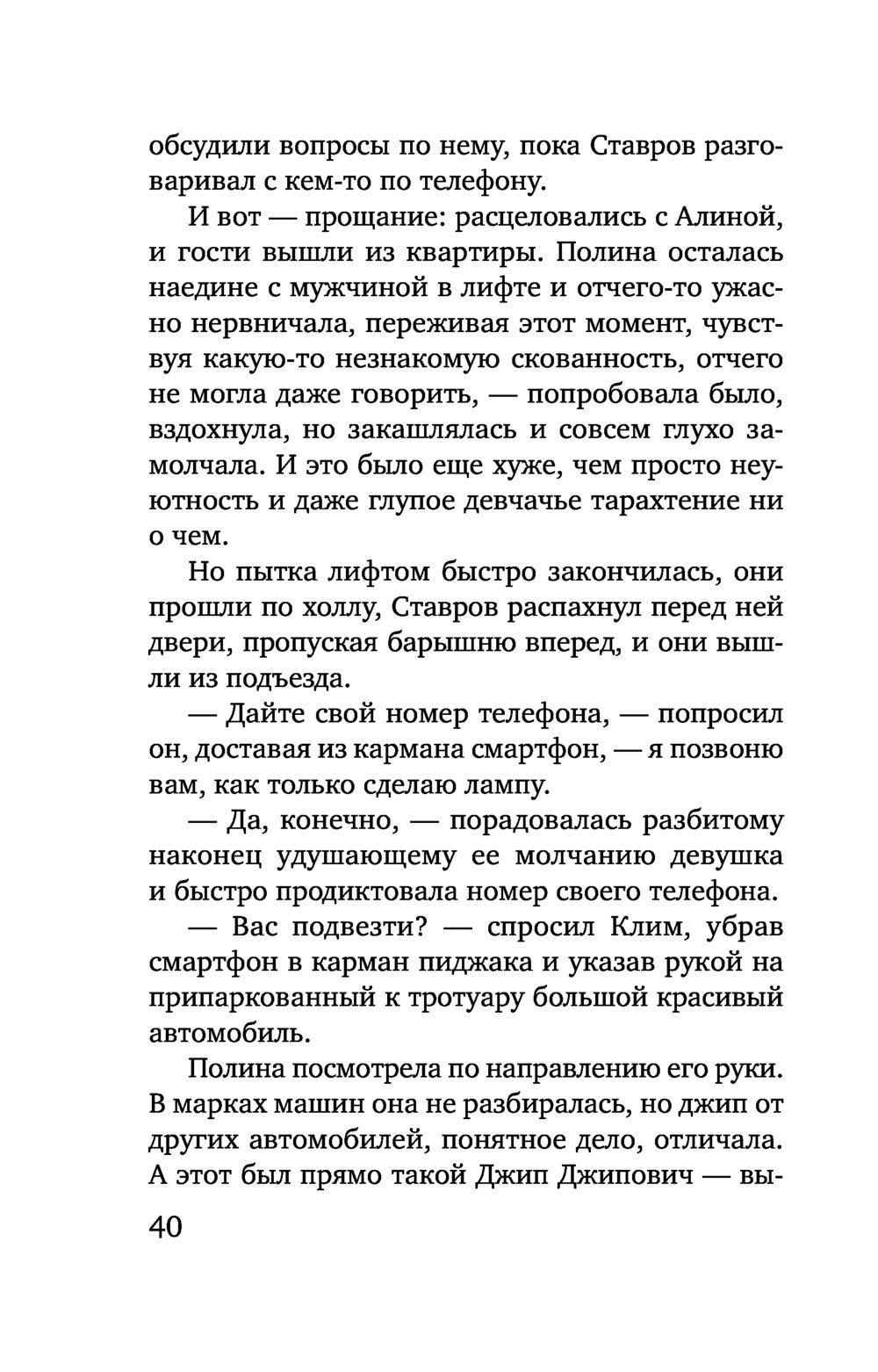 обсудили вопросы по нему, пока Ставров разговаривал с кем-то по телефону.

И вот — прощание: расцеловались с Алиной, и гости вышли из квартиры. Полина осталась наедине с мужчиной в лифте и отчего-то ужасно нервничала, переживая этот момент, чувствуя какую-то незнакомую скованность, отчего не могла даже говорить, — попробовала было, вздохнула, но закашлялась и совсем глухо замолчала. И это было еще хуже, чем просто неуютность и даже глупое девчачье тарахтение ни о чем.

Но пытка лифтом быстро закончилась, они прошли по холлу, Ставров распахнул перед ней двери, пропуская барышню вперед, и они вышли из подъезда.

— Дайте свой номер телефона, — попросил он, доставая из кармана смартфон, — я позвоню вам, как только сделаю лампу.

— Да, конечно, — порадовалась разбитому наконец удушающему ее молчанию девушка и быстро продиктовала номер своего телефона.

— Вас подвезти? — спросил Клим, убрав смартфон в карман пиджака и указав рукой на припаркованный к тротуару большой красивый автомобиль.

Полина посмотрела по направлению его руки. В марках машин она не разбиралась, но джип от других автомобилей, понятное дело, отличала. А этот был прямо такой Джип Джипович — вы-

40